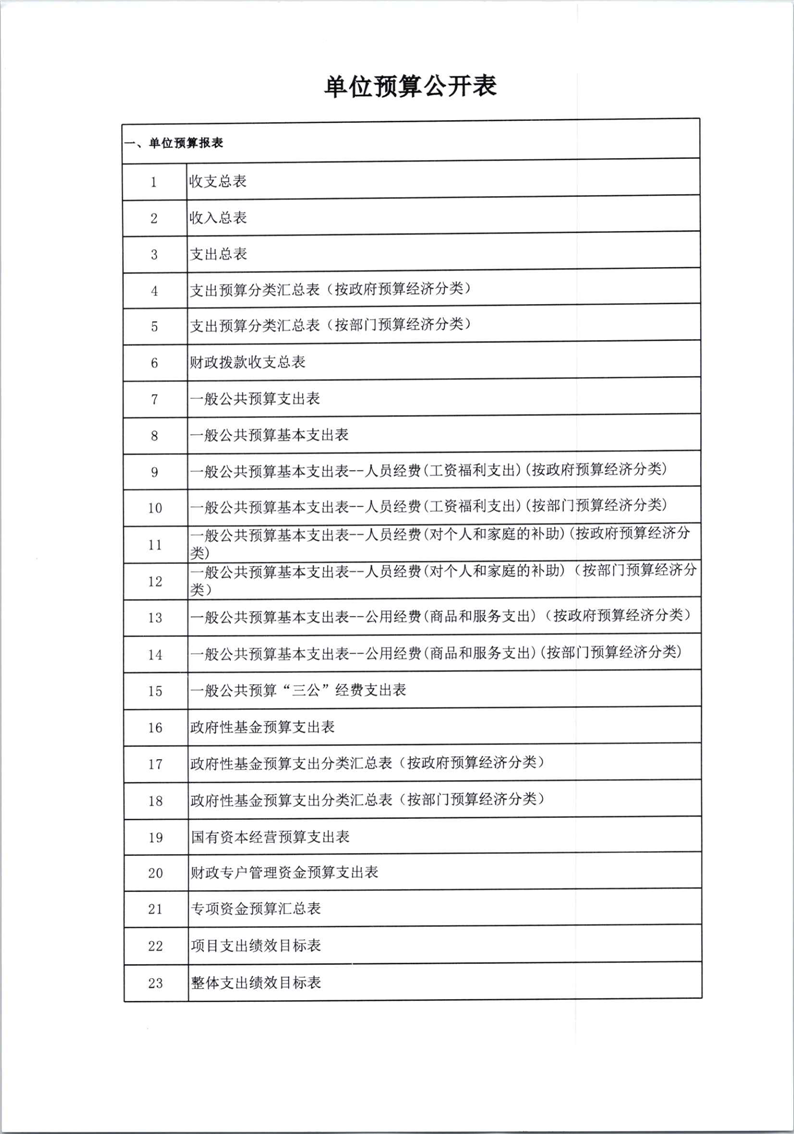 单位预算公开表

| 一、单位预算报表 | |
|---|---|
| 1 | 收支总表 |
| 2 | 收入总表 |
| 3 | 支出总表 |
| 4 | 支出预算分类汇总表（按政府预算经济分类） |
| 5 | 支出预算分类汇总表（按部门预算经济分类） |
| 6 | 财政拨款收支总表 |
| 7 | 一般公共预算支出表 |
| 8 | 一般公共预算基本支出表 |
| 9 | 一般公共预算基本支出表--人员经费(工资福利支出)(按政府预算经济分类) |
| 10 | 一般公共预算基本支出表--人员经费(工资福利支出)(按部门预算经济分类) |
| 11 | 一般公共预算基本支出表--人员经费(对个人和家庭的补助)(按政府预算经济分类) |
| 12 | 一般公共预算基本支出表--人员经费(对个人和家庭的补助)（按部门预算经济分类） |
| 13 | 一般公共预算基本支出表--公用经费(商品和服务支出)（按政府预算经济分类） |
| 14 | 一般公共预算基本支出表--公用经费(商品和服务支出)(按部门预算经济分类) |
| 15 | 一般公共预算“三公”经费支出表 |
| 16 | 政府性基金预算支出表 |
| 17 | 政府性基金预算支出分类汇总表（按政府预算经济分类） |
| 18 | 政府性基金预算支出分类汇总表（按部门预算经济分类） |
| 19 | 国有资本经营预算支出表 |
| 20 | 财政专户管理资金预算支出表 |
| 21 | 专项资金预算汇总表 |
| 22 | 项目支出绩效目标表 |
| 23 | 整体支出绩效目标表 |